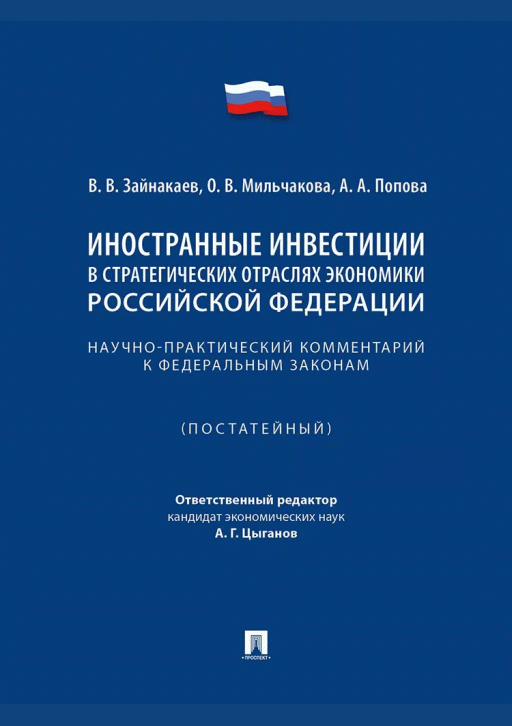 В. В. Зайнакаев, О. В. Мильчакова, А. А. Попова

ИНОСТРАННЫЕ ИНВЕСТИЦИИ В СТРАТЕГИЧЕСКИХ ОТРАСЛЯХ ЭКОНОМИКИ РОССИЙСКОЙ ФЕДЕРАЦИИ

НАУЧНО-ПРАКТИЧЕСКИЙ КОММЕНТАРИЙ К ФЕДЕРАЛЬНЫМ ЗАКОНАМ

(ПОСТАТЕЙНЫЙ)

Ответственный редактор
кандидат экономических наук
А. Г. Цыганов

ПРОСПЕКТ